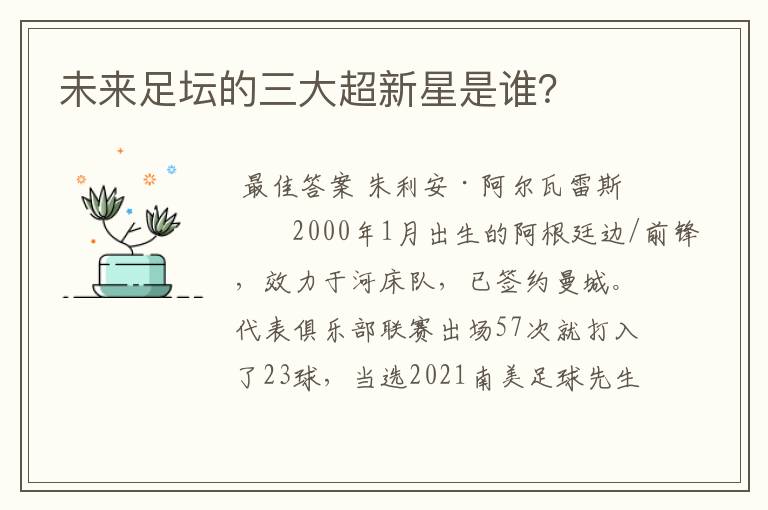 未来足坛的三大超新星是谁?

最佳答案 朱利安·阿尔瓦雷斯

2000年1月出生的阿根廷边/前锋，效力于河床队，已签约曼城。代表俱乐部联赛出场57次就打入了23球，当选2021南美足球先生